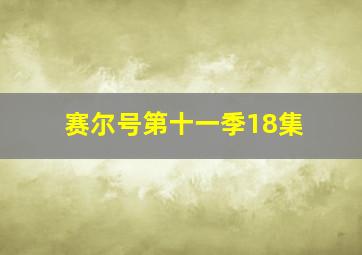 赛尔号第十一季18集